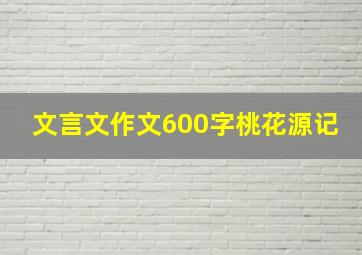 文言文作文600字桃花源记